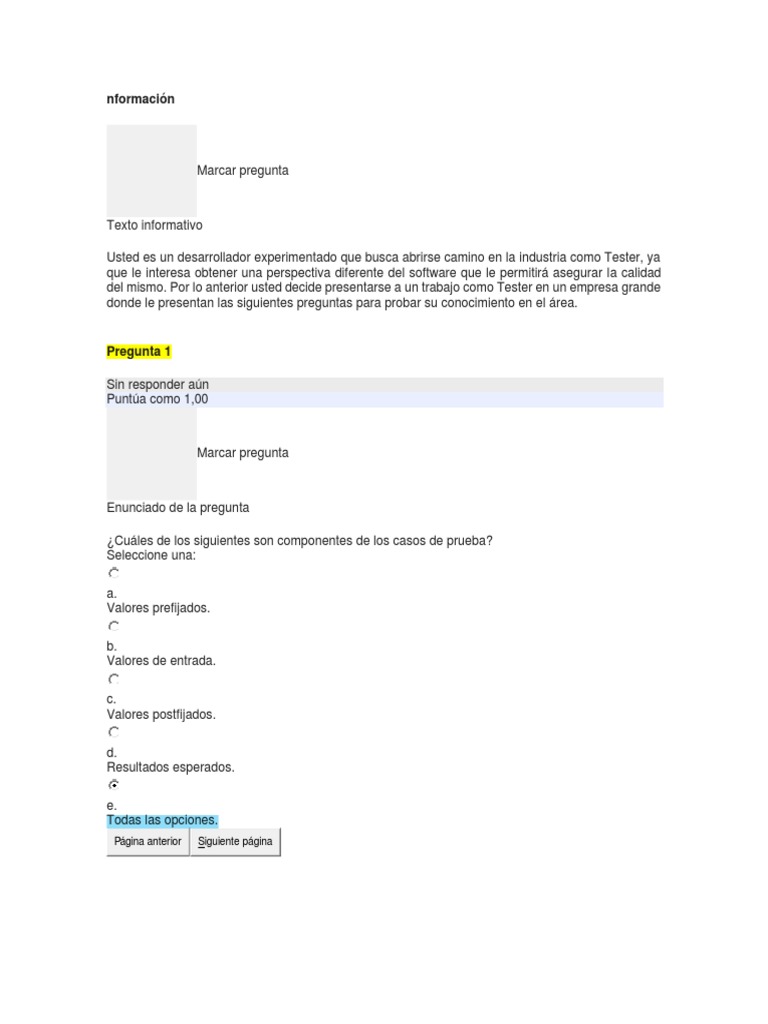 nformación

Marcar pregunta

Texto informativo

Usted es un desarrollador experimentado que busca abrirse camino en la industria como Tester, ya que le interesa obtener una perspectiva diferente del software que le permitirá asegurar la calidad del mismo. Por lo anterior usted decide presentarse a un trabajo como Tester en un empresa grande donde le presentan las siguientes preguntas para probar su conocimiento en el área.

Pregunta 1

Sin responder aún
Puntúa como 1,00

Marcar pregunta

Enunciado de la pregunta

¿Cuáles de los siguientes son componentes de los casos de prueba?
Seleccione una:

a.
Valores prefijados.

b.
Valores de entrada.

c.
Valores postfijados.

d.
Resultados esperados.

e.
Todas las opciones.

Página anterior Siguiente página